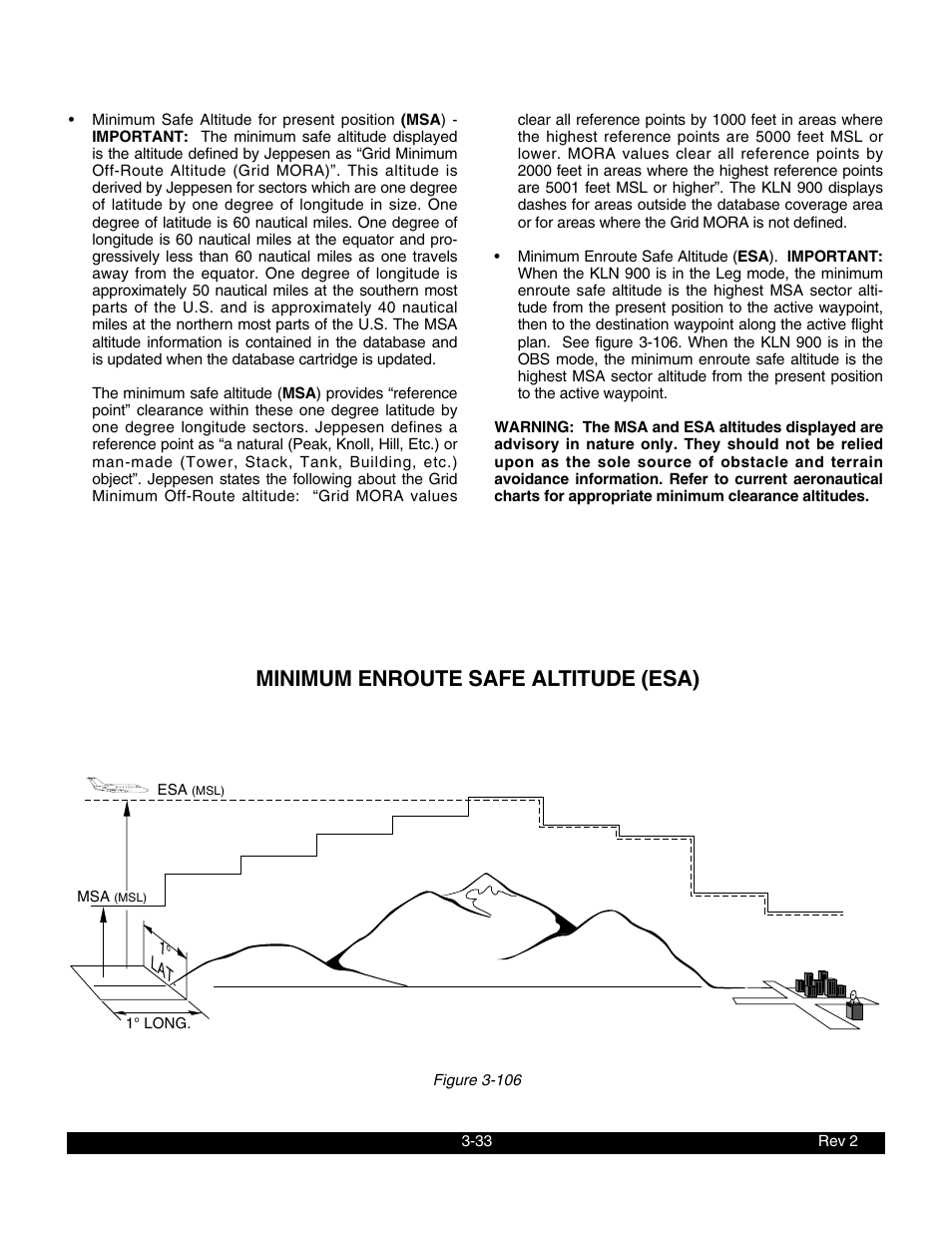 • Minimum Safe Altitude for present position (MSA) - IMPORTANT: The minimum safe altitude displayed is the altitude defined by Jeppesen as “Grid Minimum Off-Route Altitude (Grid MORA)”. This altitude is derived by Jeppesen for sectors which are one degree of latitude by one degree of longitude in size. One degree of latitude is 60 nautical miles. One degree of longitude is 60 nautical miles at the equator and progressively less than 60 nautical miles as one travels away from the equator. One degree of longitude is approximately 50 nautical miles at the southern most parts of the U.S. and is approximately 40 nautical miles at the northern most parts of the U.S. The MSA altitude information is contained in the database and is updated when the database cartridge is updated.

The minimum safe altitude (MSA) provides “reference point” clearance within these one degree latitude by one degree longitude sectors. Jeppesen defines a reference point as “a natural (Peak, Knoll, Hill, Etc.) or man-made (Tower, Stack, Tank, Building, etc.) object”. Jeppesen states the following about the Grid Minimum Off-Route altitude: “Grid MORA values clear all reference points by 1000 feet in areas where the highest reference points are 5000 feet MSL or lower. MORA values clear all reference points by 2000 feet in areas where the highest reference points are 5001 feet MSL or higher”. The KLN 900 displays dashes for areas outside the database coverage area or for areas where the Grid MORA is not defined.

• Minimum Enroute Safe Altitude (ESA). IMPORTANT: When the KLN 900 is in the Leg mode, the minimum enroute safe altitude is the highest MSA sector altitude from the present position to the active waypoint, then to the destination waypoint along the active flight plan. See figure 3-106. When the KLN 900 is in the OBS mode, the minimum enroute safe altitude is the highest MSA sector altitude from the present position to the active waypoint.

WARNING: The MSA and ESA altitudes displayed are advisory in nature only. They should not be relied upon as the sole source of obstacle and terrain avoidance information. Refer to current aeronautical charts for appropriate minimum clearance altitudes.

MINIMUM ENROUTE SAFE ALTITUDE (ESA)

ESA (MSL)

MSA (MSL)

1° LAT

1° LONG.

Figure 3-106

3-33

Rev 2